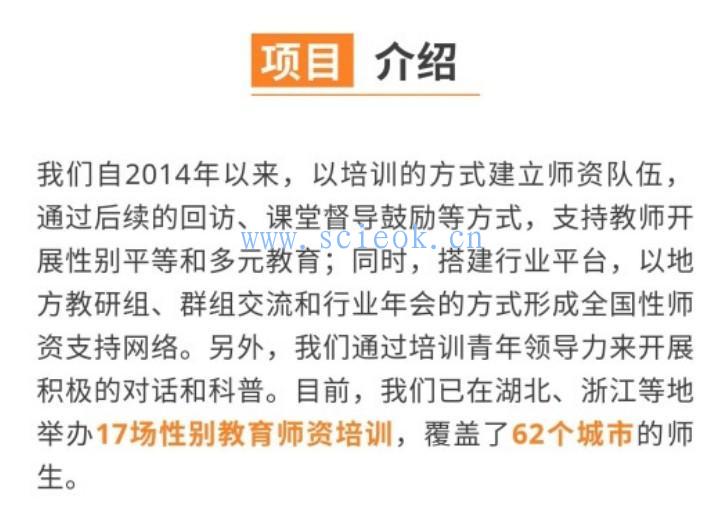 项目 介绍

我们自2014年以来，以培训的方式建立师资队伍，通过后续的回访、课堂督导鼓励等方式，支持教师开展性别平等和多元教育；同时，搭建行业平台，以地方教研组、群组交流和行业年会的方式形成全国性师资支持网络。另外，我们通过培训青年领导力来开展积极的对话和科普。目前，我们已在湖北、浙江等地举办17场性别教育师资培训，覆盖了62个城市的师生。

www.scieok.cn